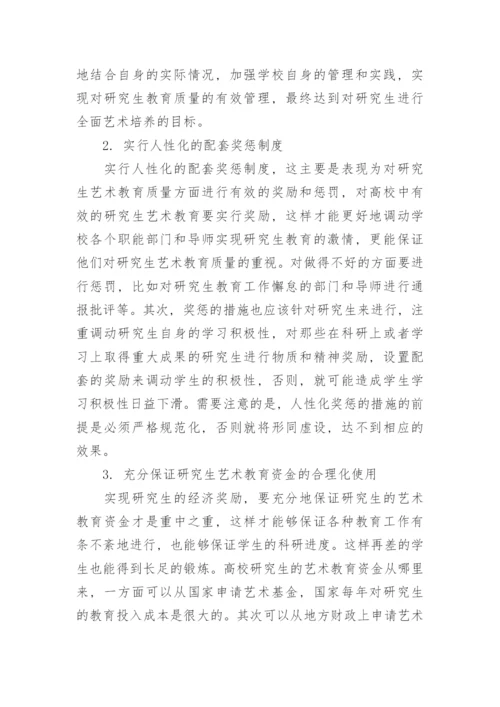 地结合自身的实际情况，加强学校自身的管理和实践，实现对研究生教育质量的有效管理，最终达到对研究生进行全面艺术培养的目标。

2. 实行人性化的配套奖惩制度

实行人性化的配套奖惩制度，这主要是表现为对研究生艺术教育质量方面进行有效的奖励和惩罚，对高校中有效的研究生艺术教育要实行奖励，这样才能更好地调动学校各个职能部门和导师实现研究生教育的激情，更能保证他们对研究生艺术教育质量的重视。对做得不好的方面要进行惩罚，比如对研究生教育工作懈怠的部门和导师进行通报批评等。其次，奖惩的措施也应该针对研究生来进行，注重调动研究生自身的学习积极性，对那些在科研上或者学习上取得重大成果的研究生进行物质和精神奖励，设置配套的奖励来调动学生的积极性，否则，就可能造成学生学习积极性日益下滑。需要注意的是，人性化奖惩的措施的前提是必须严格规范化，否则就将形同虚设，达不到相应的效果。

3. 充分保证研究生艺术教育资金的合理化使用

实现研究生的经济奖励，要充分地保证研究生的艺术教育资金才是重中之重，这样才能够保证各种教育工作有条不紊地进行，也能够保证学生的科研进度。这样再差的学生也能得到长足的锻炼。高校研究生的艺术教育资金从哪里来，一方面可以从国家申请艺术基金，国家每年对研究生的教育投入成本是很大的。其次可以从地方财政上申请艺术